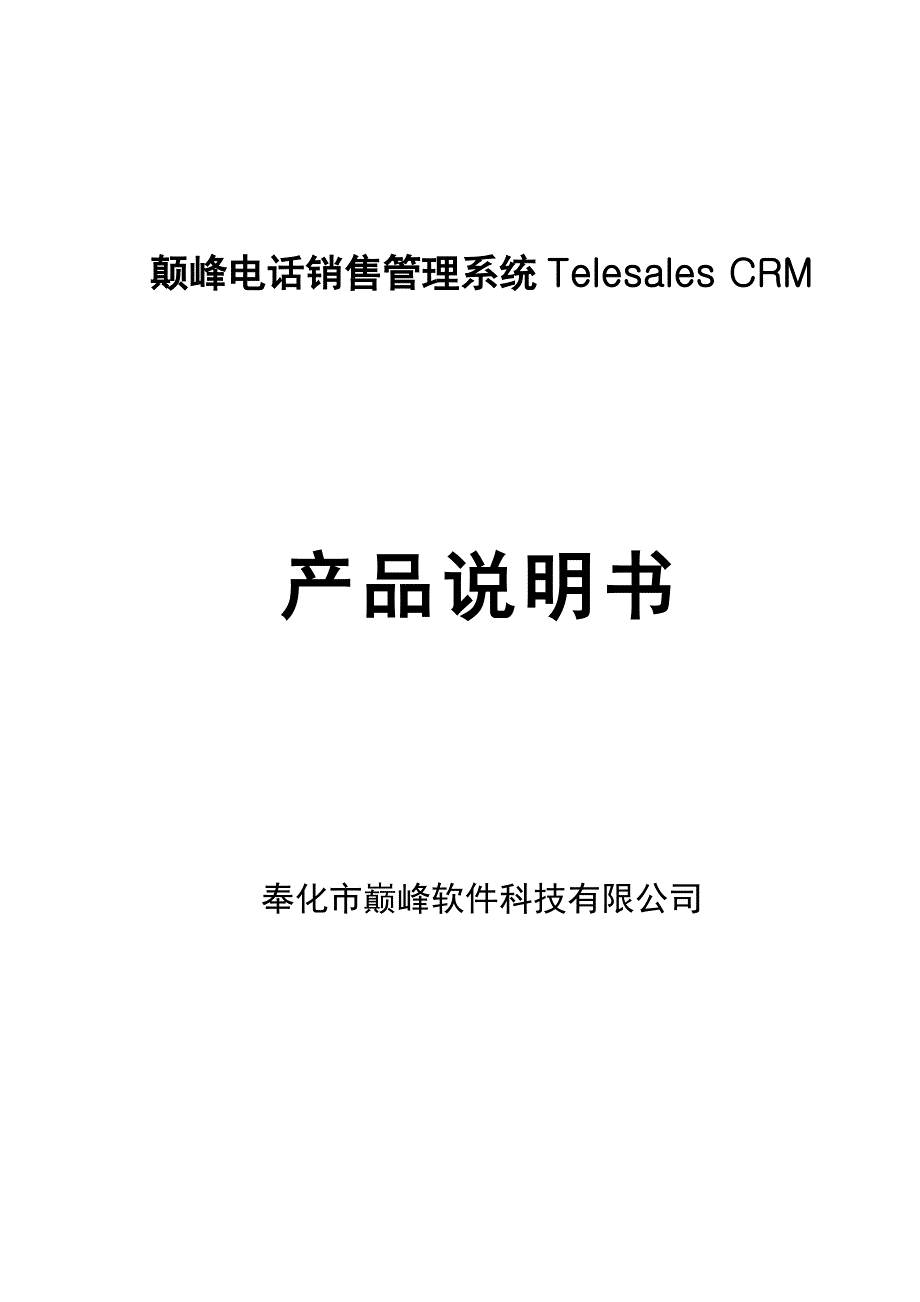 颠峰电话销售管理系统 Telesales CRM

产品说明书

奉化市巅峰软件科技有限公司